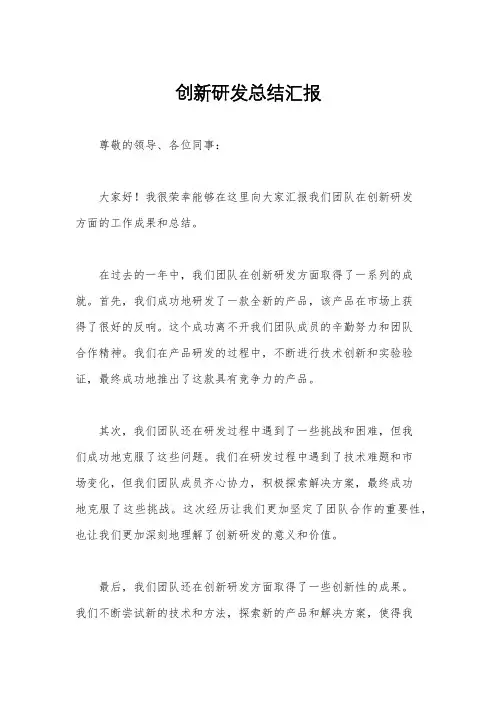 创新研发总结汇报

尊敬的领导、各位同事：

大家好！我很荣幸能够在这里向大家汇报我们团队在创新研发方面的工作成果和总结。

在过去的一年中，我们团队在创新研发方面取得了一系列的成就。首先，我们成功地研发了一款全新的产品，该产品在市场上获得了很好的反响。这个成功离不开我们团队成员的辛勤努力和团队合作精神。我们在产品研发的过程中，不断进行技术创新和实验验证，最终成功地推出了这款具有竞争力的产品。

其次，我们团队还在研发过程中遇到了一些挑战和困难，但我们成功地克服了这些问题。我们在研发过程中遇到了技术难题和市场变化，但我们团队成员齐心协力，积极探索解决方案，最终成功地克服了这些挑战。这次经历让我们更加坚定了团队合作的重要性，也让我们更加深刻地理解了创新研发的意义和价值。

最后，我们团队还在创新研发方面取得了一些创新性的成果。我们不断尝试新的技术和方法，探索新的产品和解决方案，使得我